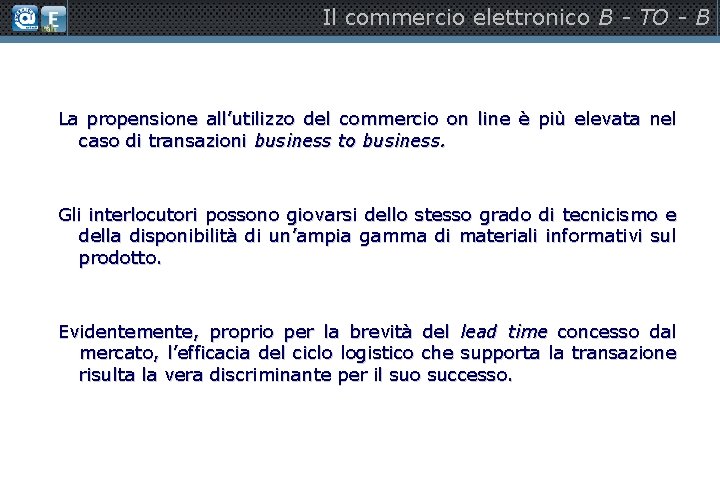 Il commercio elettronico B - TO - B

La propensione all'utilizzo del commercio on line è più elevata nel caso di transazioni business to business.

Gli interlocutori possono giovarsi dello stesso grado di tecnicismo e della disponibilità di un'ampia gamma di materiali informativi sul prodotto.

Evidentemente, proprio per la brevità del lead time concesso dal mercato, l'efficacia del ciclo logistico che supporta la transazione risulta la vera discriminante per il suo successo.